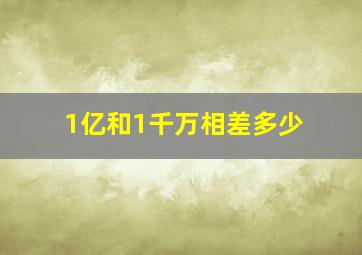 1亿和1千万相差多少